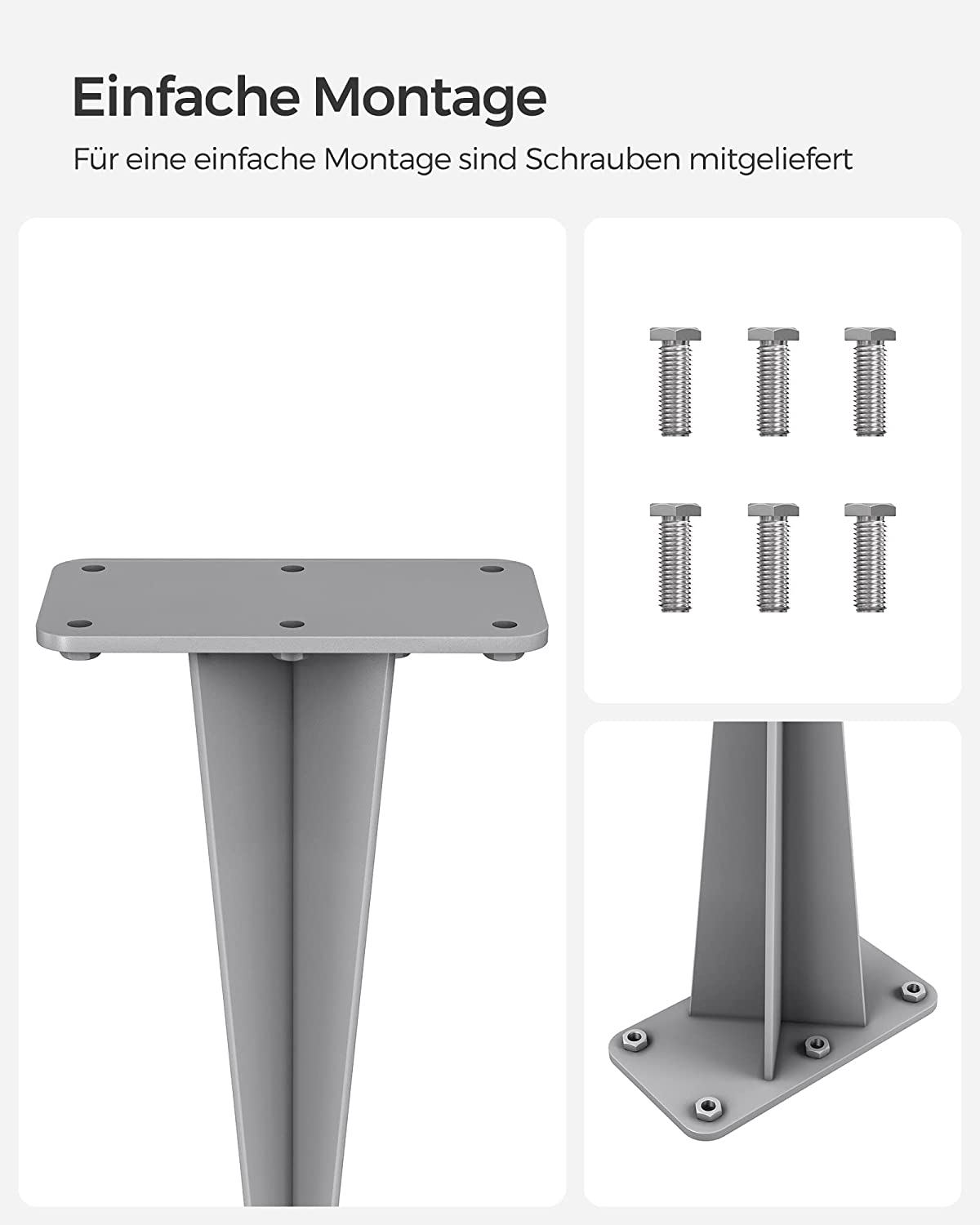 Einfache Montage

Für eine einfache Montage sind Schrauben mitgeliefert